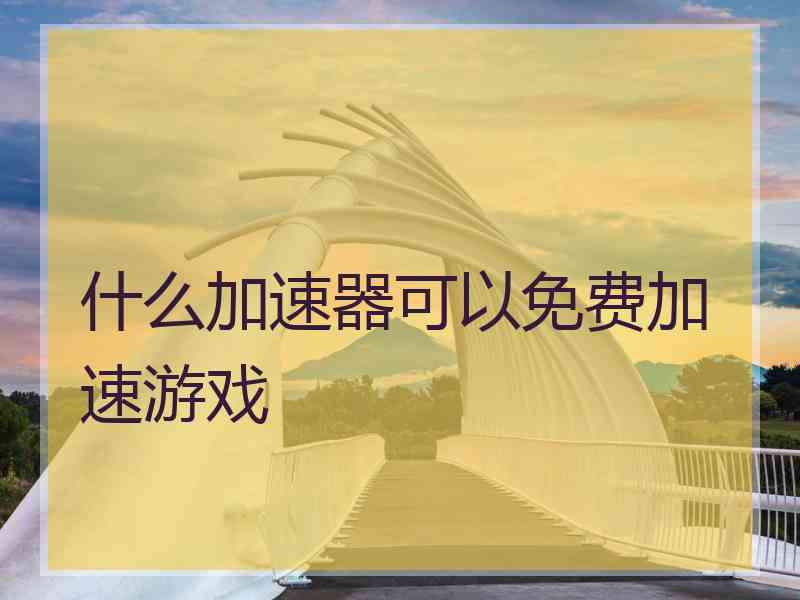 什么加速器可以免费加速游戏